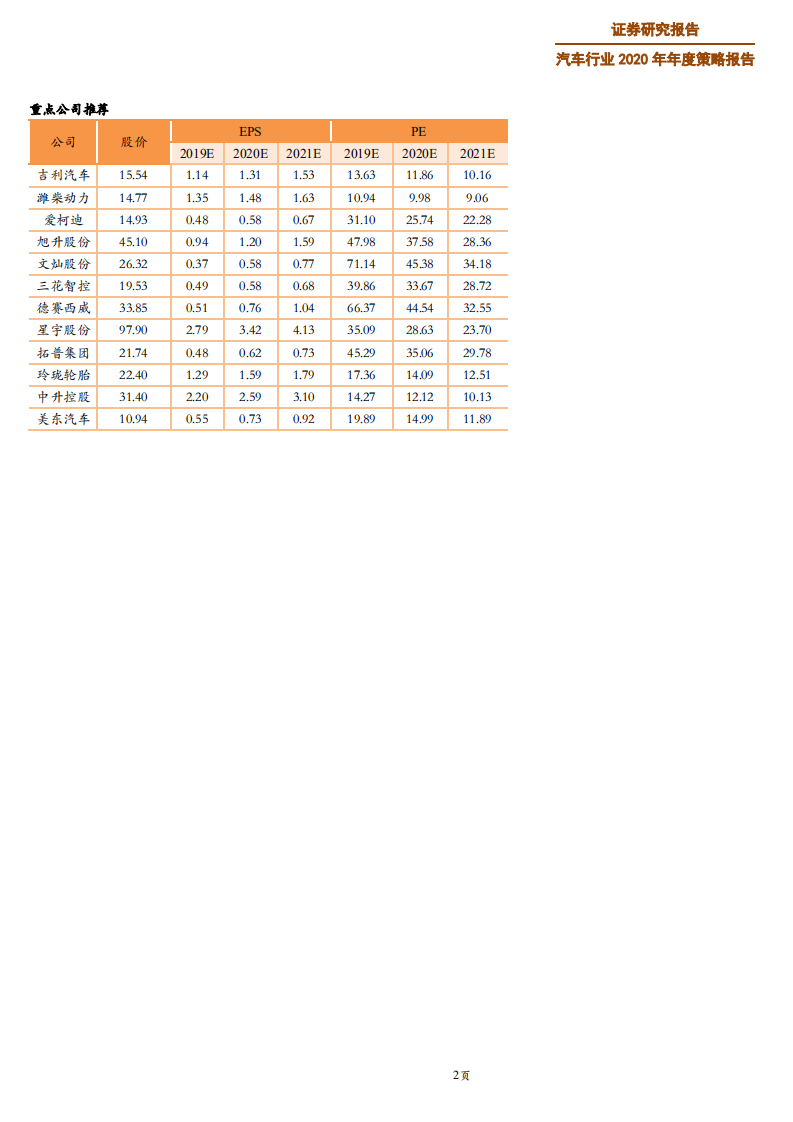 证券研究报告

汽车行业 2020 年年度策略报告

重点公司推荐

| 公司 | 股价 | EPS 2019E | EPS 2020E | EPS 2021E | PE 2019E | PE 2020E | PE 2021E |
|---|---|---|---|---|---|---|---|
| 吉利汽车 | 15.54 | 1.14 | 1.31 | 1.53 | 13.63 | 11.86 | 10.16 |
| 潍柴动力 | 14.77 | 1.35 | 1.48 | 1.63 | 10.94 | 9.98 | 9.06 |
| 爱柯迪 | 14.93 | 0.48 | 0.58 | 0.67 | 31.10 | 25.74 | 22.28 |
| 旭升股份 | 45.10 | 0.94 | 1.20 | 1.59 | 47.98 | 37.58 | 28.36 |
| 文灿股份 | 26.32 | 0.37 | 0.58 | 0.77 | 71.14 | 45.38 | 34.18 |
| 三花智控 | 19.53 | 0.49 | 0.58 | 0.68 | 39.86 | 33.67 | 28.72 |
| 德赛西威 | 33.85 | 0.51 | 0.76 | 1.04 | 66.37 | 44.54 | 32.55 |
| 星宇股份 | 97.90 | 2.79 | 3.42 | 4.13 | 35.09 | 28.63 | 23.70 |
| 拓普集团 | 21.74 | 0.48 | 0.62 | 0.73 | 45.29 | 35.06 | 29.78 |
| 玲珑轮胎 | 22.40 | 1.29 | 1.59 | 1.79 | 17.36 | 14.09 | 12.51 |
| 中升控股 | 31.40 | 2.20 | 2.59 | 3.10 | 14.27 | 12.12 | 10.13 |
| 美东汽车 | 10.94 | 0.55 | 0.73 | 0.92 | 19.89 | 14.99 | 11.89 |

2 页